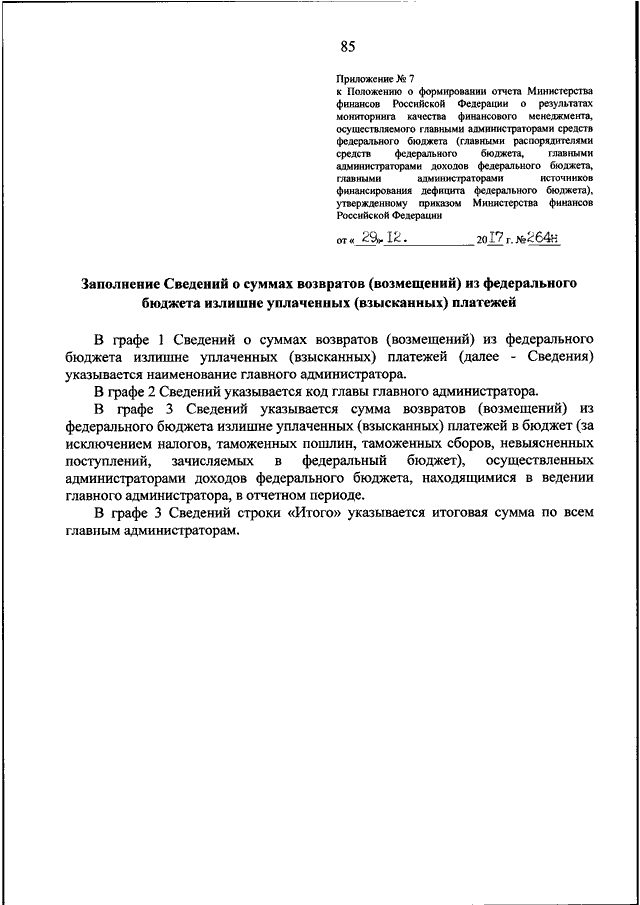 85

Приложение № 7
к Положению о формировании отчета Министерства финансов Российской Федерации о результатах мониторинга качества финансового менеджмента, осуществляемого главными администраторами средств федерального бюджета (главными распорядителями средств федерального бюджета, главными администраторами доходов федерального бюджета, главными администраторами источников финансирования дефицита федерального бюджета), утвержденному приказом Министерства финансов Российской Федерации

от « 29. 12. 2017 г. №264н

Заполнение Сведений о суммах возвратов (возмещений) из федерального бюджета излишне уплаченных (взысканных) платежей

В графе 1 Сведений о суммах возвратов (возмещений) из федерального бюджета излишне уплаченных (взысканных) платежей (далее - Сведения) указывается наименование главного администратора.

В графе 2 Сведений указывается код главы главного администратора.

В графе 3 Сведений указывается сумма возвратов (возмещений) из федерального бюджета излишне уплаченных (взысканных) платежей в бюджет (за исключением налогов, таможенных пошлин, таможенных сборов, невыясненных поступлений, зачисляемых в федеральный бюджет), осуществленных администраторами доходов федерального бюджета, находящимися в ведении главного администратора, в отчетном периоде.

В графе 3 Сведений строки «Итого» указывается итоговая сумма по всем главным администраторам.